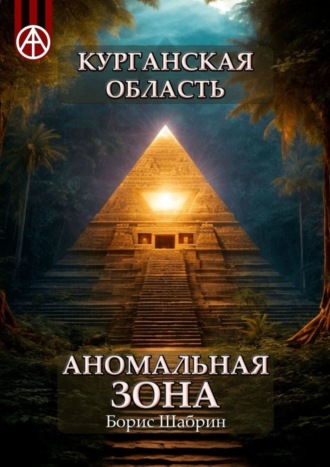 КУРГАНСКАЯ ОБЛАСТЬ

АНОМАЛЬНАЯ ЗОНА

Борис Шабрин